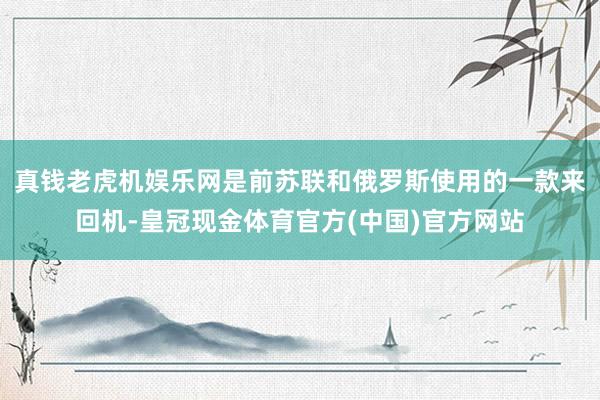 真钱老虎机娱乐网是前苏联和俄罗斯使用的一款来回机-皇冠现金体育官方(中国)官方网站